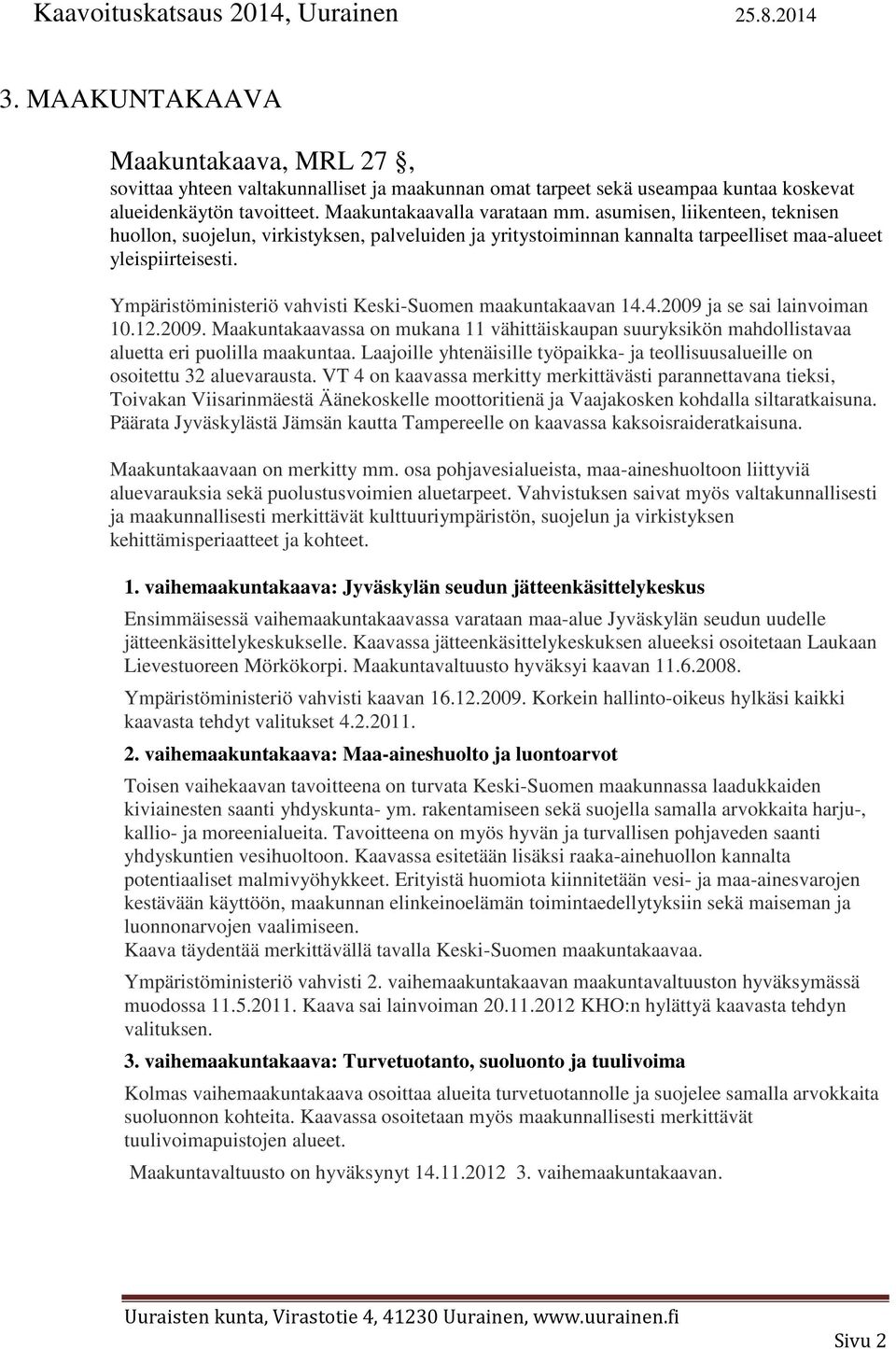 Kaavoituskatsaus 2014, Uurainen 25.8.2014

3. MAAKUNTAKAAVA

Maakuntakaava, MRL 27 §,
sovittaa yhteen valtakunnalliset ja maakunnan omat tarpeet sekä useampaa kuntaa koskevat alueidenkäytön tavoitteet. Maakuntakaavalla varataan mm. asumisen, liikenteen, teknisen huollon, suojelun, virkistyksen, palveluiden ja yritystoiminnan kannalta tarpeelliset maa-alueet yleispiirteisesti.

Ympäristöministeriö vahvisti Keski-Suomen maakuntakaavan 14.4.2009 ja se sai lainvoiman 10.12.2009. Maakuntakaavassa on mukana 11 vähittäiskaupan suuryksikön mahdollistavaa aluetta eri puolilla maakuntaa. Laajoille yhtenäisille työpaikka- ja teollisuusalueille on osoitettu 32 aluevarausta. VT 4 on kaavassa merkitty merkittävästi parannettavana tieksi, Toivakan Viisarinmäestä Äänekoskelle moottoritienä ja Vaajakosken kohdalla siltaratkaisuna. Päärata Jyväskylästä Jämsän kautta Tampereelle on kaavassa kaksoisraideratkaisuna.

Maakuntakaavaan on merkitty mm. osa pohjavesialueista, maa-aineshuoltoon liittyviä aluevarauksia sekä puolustusvoimien aluetarpeet. Vahvistuksen saivat myös valtakunnallisesti ja maakunnallisesti merkittävät kulttuuriympäristön, suojelun ja virkistyksen kehittämisperiaatteet ja kohteet.

1. vaihemaakuntakaava: Jyväskylän seudun jätteenkäsittelykeskus

Ensimmäisessä vaihemaakuntakaavassa varataan maa-alue Jyväskylän seudun uudelle jätteenkäsittelykeskukselle. Kaavassa jätteenkäsittelykeskuksen alueeksi osoitetaan Laukaan Lievestuoreen Mörkökorpi. Maakuntavaltuusto hyväksyi kaavan 11.6.2008.

Ympäristöministeriö vahvisti kaavan 16.12.2009. Korkein hallinto-oikeus hylkäsi kaikki kaavasta tehdyt valitukset 4.2.2011.

2. vaihemaakuntakaava: Maa-aineshuolto ja luontoarvot

Toisen vaihekaavan tavoitteena on turvata Keski-Suomen maakunnassa laadukkaiden kiviainesten saanti yhdyskunta- ym. rakentamiseen sekä suojella samalla arvokkaita harju-, kallio- ja moreenialueita. Tavoitteena on myös hyvän ja turvallisen pohjaveden saanti yhdyskuntien vesihuoltoon. Kaavassa esitetään lisäksi raaka-ainehuollon kannalta potentiaaliset malmivyöhykkeet. Erityistä huomiota kiinnitetään vesi- ja maa-ainesvarojen kestävään käyttöön, maakunnan elinkeinoelämän toimintaedellytyksiin sekä maiseman ja luonnonarvojen vaalimiseen.
Kaava täydentää merkittävällä tavalla Keski-Suomen maakuntakaavaa.

Ympäristöministeriö vahvisti 2. vaihemaakuntakaavan maakuntavaltuuston hyväksymässä muodossa 11.5.2011. Kaava sai lainvoiman 20.11.2012 KHO:n hylättyä kaavasta tehdyn valituksen.

3. vaihemaakuntakaava: Turvetuotanto, suoluonto ja tuulivoima

Kolmas vaihemaakuntakaava osoittaa alueita turvetuotannolle ja suojelee samalla arvokkaita suoluonnon kohteita. Kaavassa osoitetaan myös maakunnallisesti merkittävät tuulivoimapuistojen alueet.

Maakuntavaltuusto on hyväksynyt 14.11.2012 3. vaihemaakuntakaavan.

Uuraisten kunta, Virastotie 4, 41230 Uurainen, www.uurainen.fi

Sivu 2